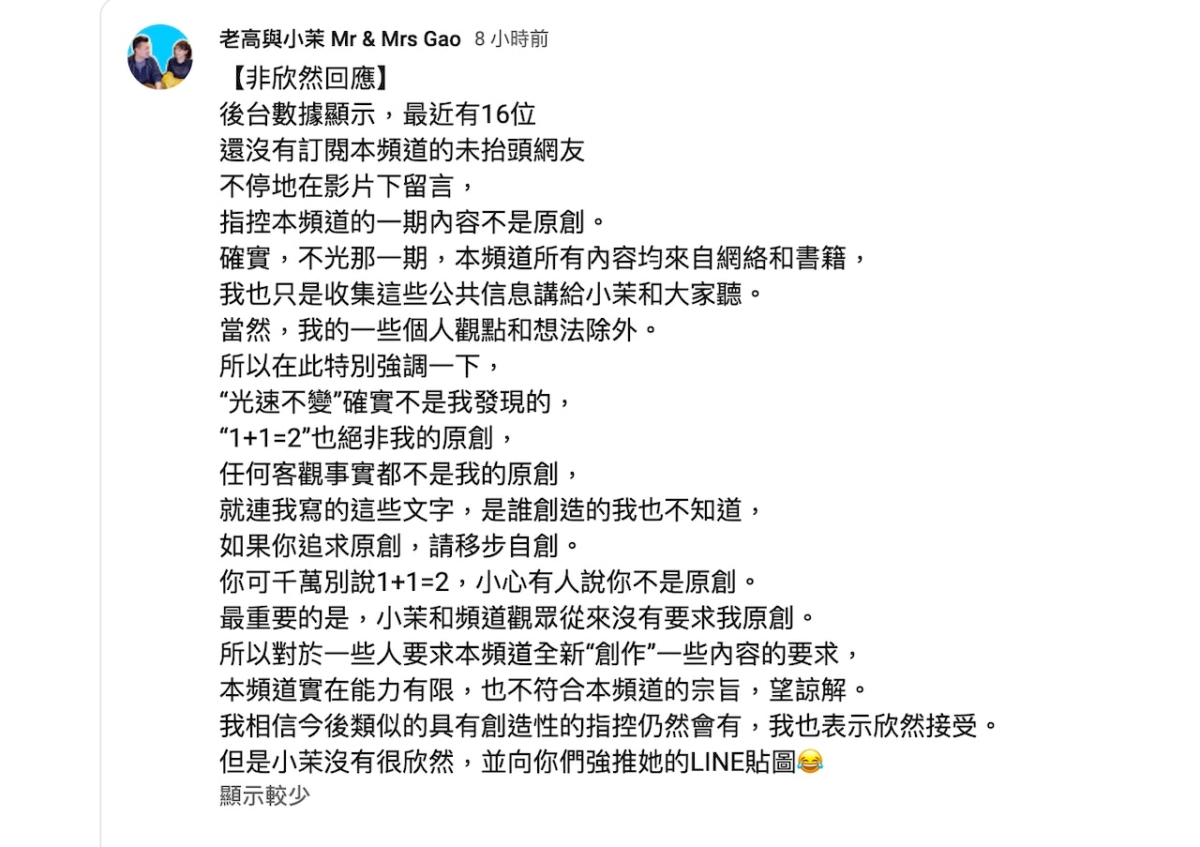 老高與小茉 Mr & Mrs Gao 8 小時前

【非欣然回應】
後台數據顯示，最近有16位
還沒有訂閱本頻道的未抬頭網友
不停地在影片下留言，
指控本頻道的一期內容不是原創。
確實，不光那一期，本頻道所有內容均來自網絡和書籍，
我也只是收集這些公共信息講給小茉和大家聽。
當然，我的一些個人觀點和想法除外。
所以在此特別強調一下，
“光速不變”確實不是我發現的，
“1+1=2”也絕非我的原創，
任何客觀事實都不是我的原創，
就連我寫的這些文字，是誰創造的我也不知道，
如果你追求原創，請移步自創。
你可千萬別說1+1=2，小心有人說你不是原創。
最重要的是，小茉和頻道觀眾從來沒有要求我原創。
所以對於一些人要求本頻道全新“創作”一些內容的要求，
本頻道實在能力有限，也不符合本頻道的宗旨，望諒解。
我相信今後類似的具有創造性的指控仍然會有，我也表示欣然接受。
但是小茉沒有很欣然，並向你們強推她的LINE貼圖😂
顯示較少